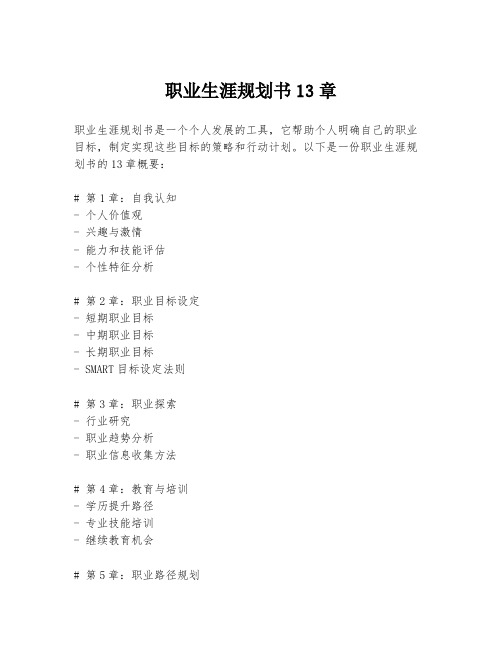 职业生涯规划书 13 章

职业生涯规划书是一个个人发展的工具，它帮助个人明确自己的职业目标，制定实现这些目标的策略和行动计划。以下是一份职业生涯规划书的 13 章概要：

# 第 1 章：自我认知
- 个人价值观
- 兴趣与激情
- 能力和技能评估
- 个性特征分析

# 第 2 章：职业目标设定
- 短期职业目标
- 中期职业目标
- 长期职业目标
- SMART 目标设定法则

# 第 3 章：职业探索
- 行业研究
- 职业趋势分析
- 职业信息收集方法

# 第 4 章：教育与培训
- 学历提升路径
- 专业技能培训
- 继续教育机会

# 第 5 章：职业路径规划